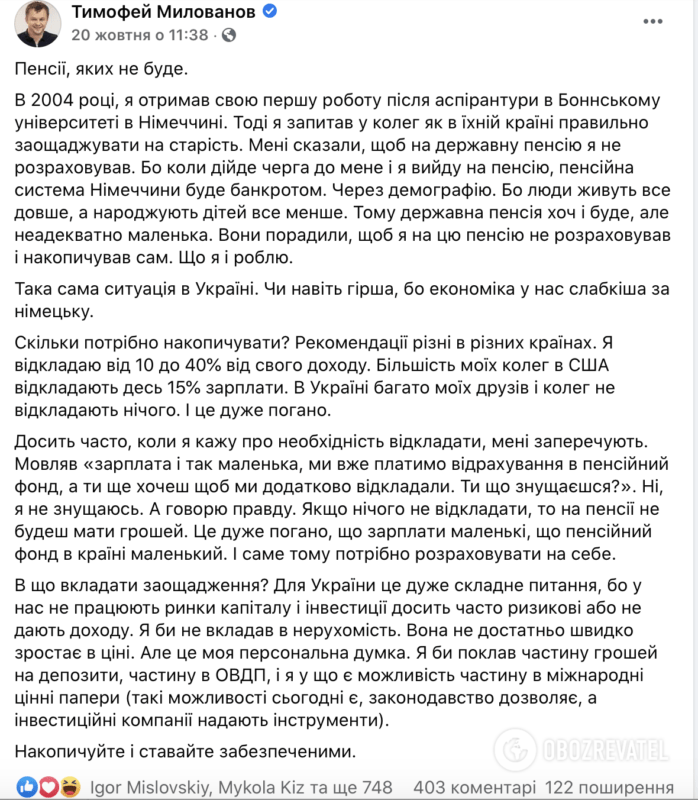 Тимофей Милованов
20 жовтня о 11:38 ·

Пенсії, яких не буде.

В 2004 році, я отримав свою першу роботу після аспірантури в Боннському університеті в Німеччині. Тоді я запитав у колег як в їхній країні правильно заощаджувати на старість. Мені сказали, щоб на державну пенсію я не розраховував. Бо коли дійде черга до мене і я вийду на пенсію, пенсійна система Німеччини буде банкротом. Через демографію. Бо люди живуть все довше, а народжують дітей все менше. Тому державна пенсія хоч і буде, але неадекватно маленька. Вони порадили, щоб я на цю пенсію не розраховував і накопичував сам. Що я і роблю.

Така сама ситуація в Україні. Чи навіть гірша, бо економіка у нас слабкіша за німецьку.

Скільки потрібно накопичувати? Рекомендації різні в різних країнах. Я відкладаю від 10 до 40% від свого доходу. Більшість моїх колег в США відкладають десь 15% зарплати. В Україні багато моїх друзів і колег не відкладають нічого. І це дуже погано.

Досить часто, коли я кажу про необхідність відкладати, мені заперечують. Мовляв «зарплата і так маленька, ми вже платимо відрахування в пенсійний фонд, а ти ще хочеш щоб ми додатково відкладали. Ти що знущаєшся?». Ні, я не знущаюсь. А говорю правду. Якщо нічого не відкладати, то на пенсії не будеш мати грошей. Це дуже погано, що зарплати маленькі, що пенсійний фонд в країні маленький. І саме тому потрібно розраховувати на себе.

В що вкладати заощадження? Для України це дуже складне питання, бо у нас не працюють ринки капіталу і інвестиції досить часто ризикові або не дають доходу. Я би не вкладав в нерухомість. Вона не достатньо швидко зростає в ціні. Але це моя персональна думка. Я би поклав частину грошей на депозити, частину в ОВДП, і я у що є можливість частину в міжнародні цінні папери (такі можливості сьогодні є, законодавство дозволяє, а інвестиційні компанії надають інструменти).

Накопичуйте і ставайте забезпеченими.

OBOZREVATEL

Igor Mislovskiy, Mykola Kiz та ще 748 403 коментарі 122 поширення